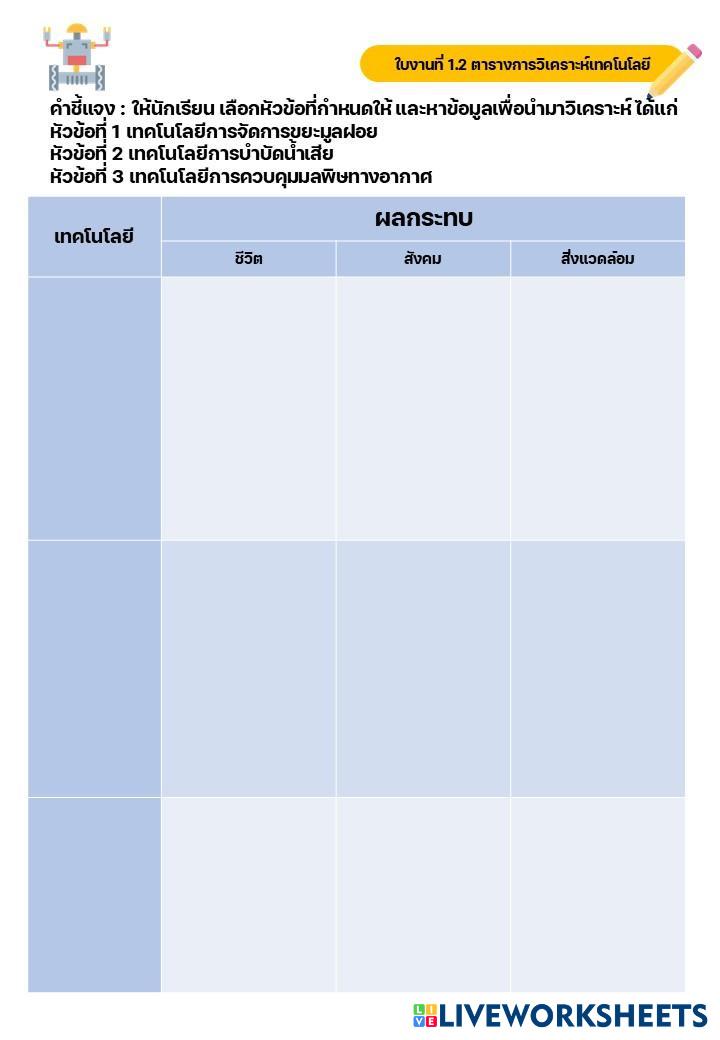 ใบงานที่ 1.2 ตารางการวิเคราะห์เทคโนโลยี

คำชี้แจง : ให้นักเรียน เลือกหัวข้อที่กำหนดให้ และหาข้อมูลเพื่อนำมาวิเคราะห์ ได้แก่
หัวข้อที่ 1 เทคโนโลยีการจัดการขยะมูลฝอย
หัวข้อที่ 2 เทคโนโลยีการบำบัดน้ำเสีย
หัวข้อที่ 3 เทคโนโลยีการควบคุมมลพิษทางอากาศ

| เทคโนโลยี | ผลกระทบ | | |
|---|---|---|---|
| | ชีวิต | สังคม | สิ่งแวดล้อม |
| | | | |
| | | | |
| | | | |

LIVEWORKSHEETS